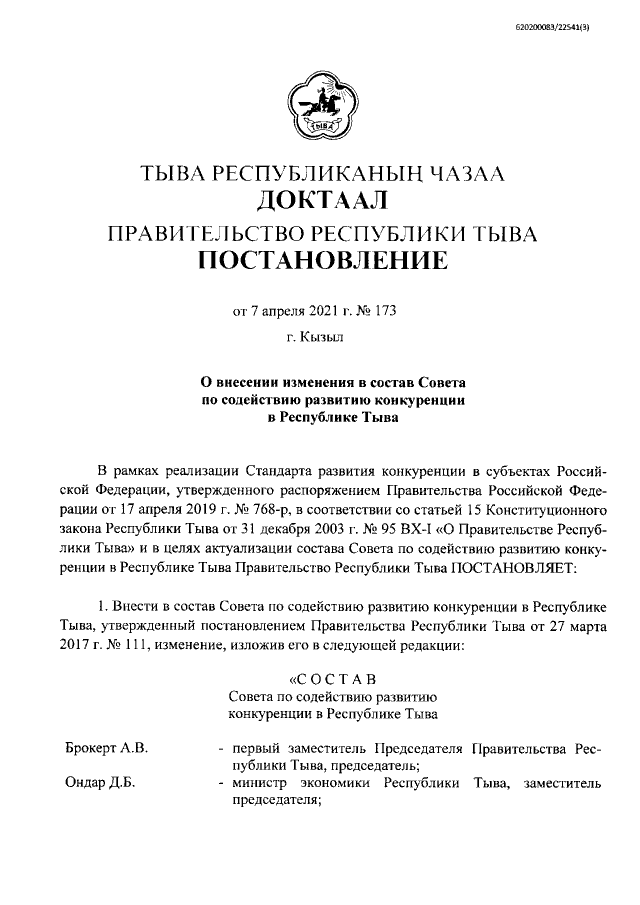 620200083/22541(3)

ТЫВА

ТЫВА РЕСПУБЛИКАНЫҢ ЧАЗАА
ДОКТААЛ
ПРАВИТЕЛЬСТВО РЕСПУБЛИКИ ТЫВА
ПОСТАНОВЛЕНИЕ

от 7 апреля 2021 г. № 173

г. Кызыл

О внесении изменения в состав Совета по содействию развитию конкуренции в Республике Тыва

В рамках реализации Стандарта развития конкуренции в субъектах Российской Федерации, утвержденного распоряжением Правительства Российской Федерации от 17 апреля 2019 г. № 768-р, в соответствии со статьей 15 Конституционного закона Республики Тыва от 31 декабря 2003 г. № 95 ВХ-I «О Правительстве Республики Тыва» и в целях актуализации состава Совета по содействию развитию конкуренции в Республике Тыва Правительство Республики Тыва ПОСТАНОВЛЯЕТ:

1. Внести в состав Совета по содействию развитию конкуренции в Республике Тыва, утвержденный постановлением Правительства Республики Тыва от 27 марта 2017 г. № 111, изменение, изложив его в следующей редакции:

«С О С Т А В
Совета по содействию развитию конкуренции в Республике Тыва

Брокерт А.В. - первый заместитель Председателя Правительства Республики Тыва, председатель;

Ондар Д.Б. - министр экономики Республики Тыва, заместитель председателя;